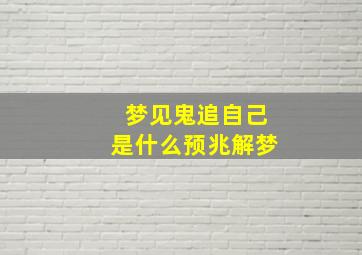 梦见鬼追自己
是什么预兆解梦